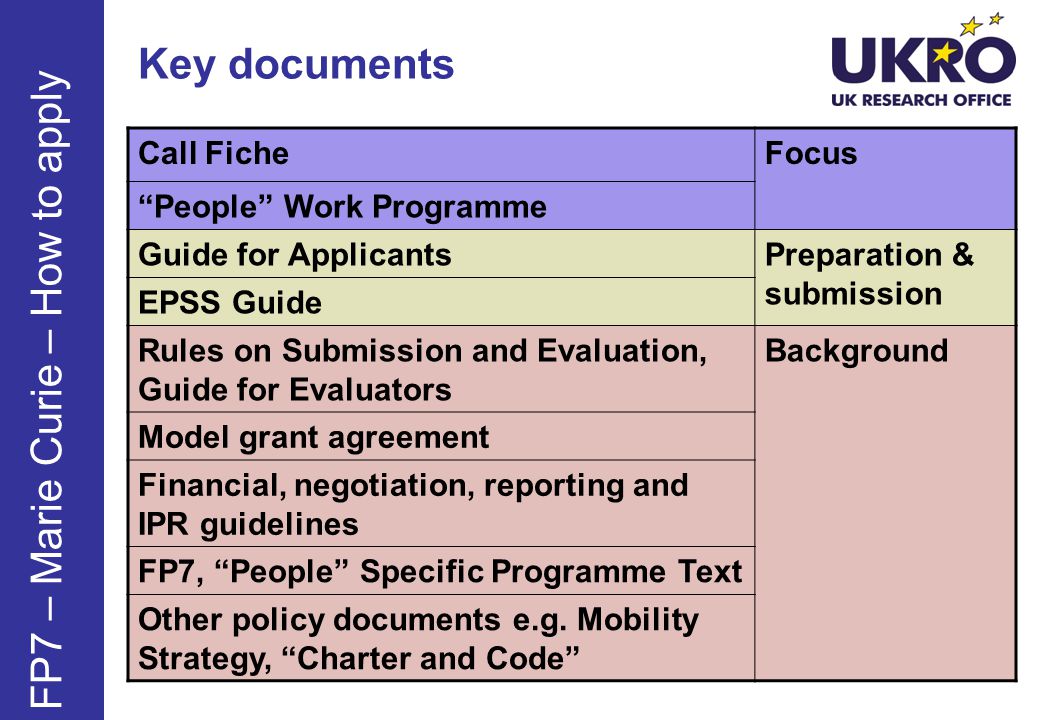 FP7 – Marie Curie – How to apply

Key documents

UKRO
UK RESEARCH OFFICE

| Call Fiche | Focus |
|---|---|
| “People” Work Programme | |
| Guide for Applicants | Preparation & submission |
| EPSS Guide | |
| Rules on Submission and Evaluation, Guide for Evaluators | Background |
| Model grant agreement | |
| Financial, negotiation, reporting and IPR guidelines | |
| FP7, “People” Specific Programme Text | |
| Other policy documents e.g. Mobility Strategy, “Charter and Code” | |